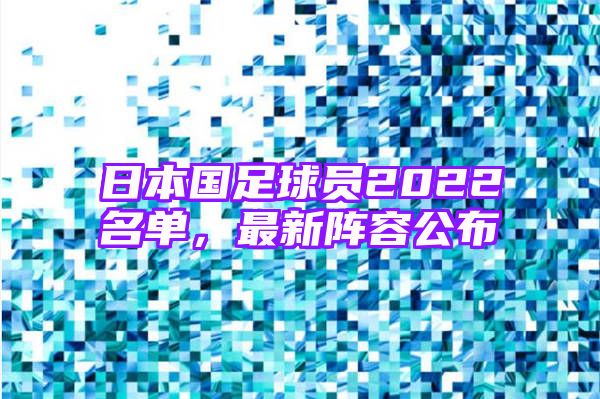 日本国足球员2022名单，最新阵容公布